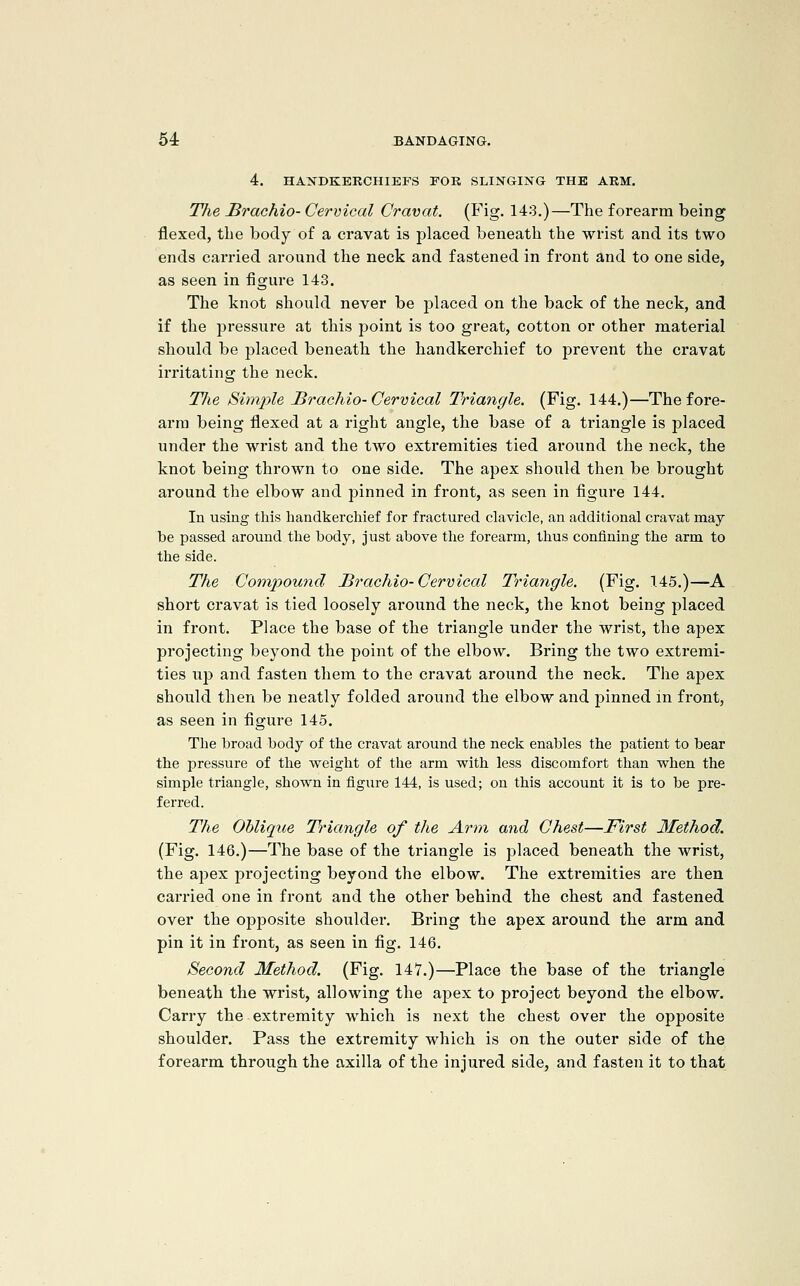 54 BANDAGING.

4. HANDKERCHIEFS FOR SLINGING THE ARM.

The Brachio-Cervical Cravat. (Fig. 143.)—The forearm being flexed, the body of a cravat is placed beneath the wrist and its two ends carried around the neck and fastened in front and to one side, as seen in figure 143.

The knot should never be placed on the back of the neck, and if the pressure at this point is too great, cotton or other material should be placed beneath the handkerchief to prevent the cravat irritating the neck.

The Simple Brachio-Cervical Triangle. (Fig. 144.)—The forearm being flexed at a right angle, the base of a triangle is placed under the wrist and the two extremities tied around the neck, the knot being thrown to one side. The apex should then be brought around the elbow and pinned in front, as seen in figure 144.

In using this handkerchief for fractured clavicle, an additional cravat may be passed around the body, just above the forearm, thus confining the arm to the side.

The Compound Brachio-Cervical Triangle. (Fig. 145.)—A short cravat is tied loosely around the neck, the knot being placed in front. Place the base of the triangle under the wrist, the apex projecting beyond the point of the elbow. Bring the two extremities up and fasten them to the cravat around the neck. The apex should then be neatly folded around the elbow and pinned in front, as seen in figure 145.

The broad body of the cravat around the neck enables the patient to bear the pressure of the weight of the arm with less discomfort than when the simple triangle, shown in figure 144, is used; on this account it is to be preferred.

The Oblique Triangle of the Arm and Chest—First Method. (Fig. 146.)—The base of the triangle is placed beneath the wrist, the apex projecting beyond the elbow. The extremities are then carried one in front and the other behind the chest and fastened over the opposite shoulder. Bring the apex around the arm and pin it in front, as seen in fig. 146.

Second Method. (Fig. 147.)—Place the base of the triangle beneath the wrist, allowing the apex to project beyond the elbow. Carry the extremity which is next the chest over the opposite shoulder. Pass the extremity which is on the outer side of the forearm through the axilla of the injured side, and fasten it to that